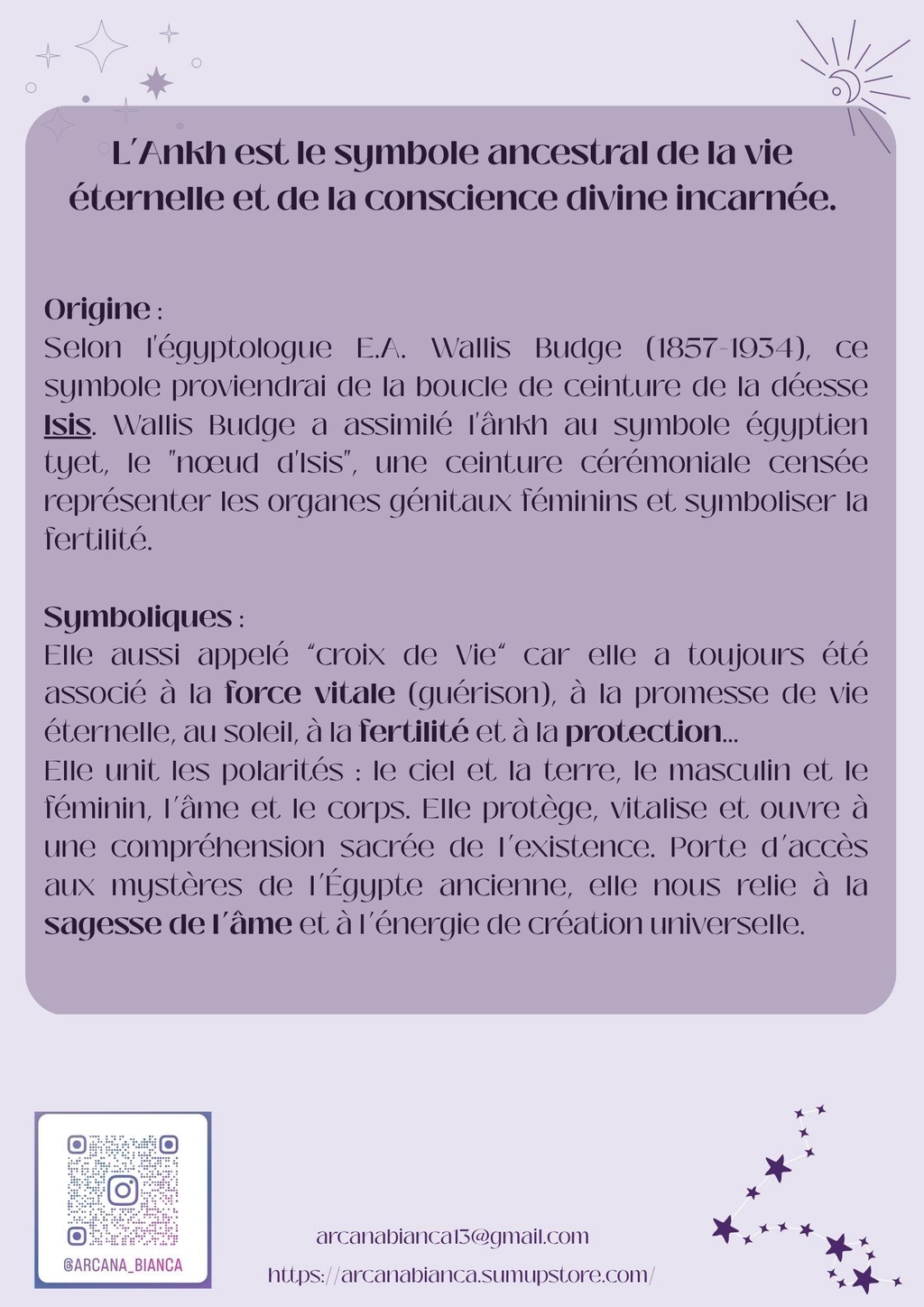 L'Ankh est le symbole ancestral de la vie éternelle et de la conscience divine incarnée.

Origine :
Selon l'égyptologue E.A. Wallis Budge (1857-1934), ce symbole proviendrai de la boucle de ceinture de la déesse Isis. Wallis Budge a assimilé l'ânkh au symbole égyptien tyet, le "nœud d'Isis", une ceinture cérémoniale censée représenter les organes génitaux féminins et symboliser la fertilité.

Symboliques :
Elle aussi appelé "croix de Vie" car elle a toujours été associé à la force vitale (guérison), à la promesse de vie éternelle, au soleil, à la fertilité et à la protection...
Elle unit les polarités : le ciel et la terre, le masculin et le féminin, l'âme et le corps. Elle protège, vitalise et ouvre à une compréhension sacrée de l'existence. Porte d'accès aux mystères de l'Égypte ancienne, elle nous relie à la sagesse de l'âme et à l'énergie de création universelle.

@ARCANA_BIANCA

arcanabianca13@gmail.com
https://arcanabianca.sumupstore.com/